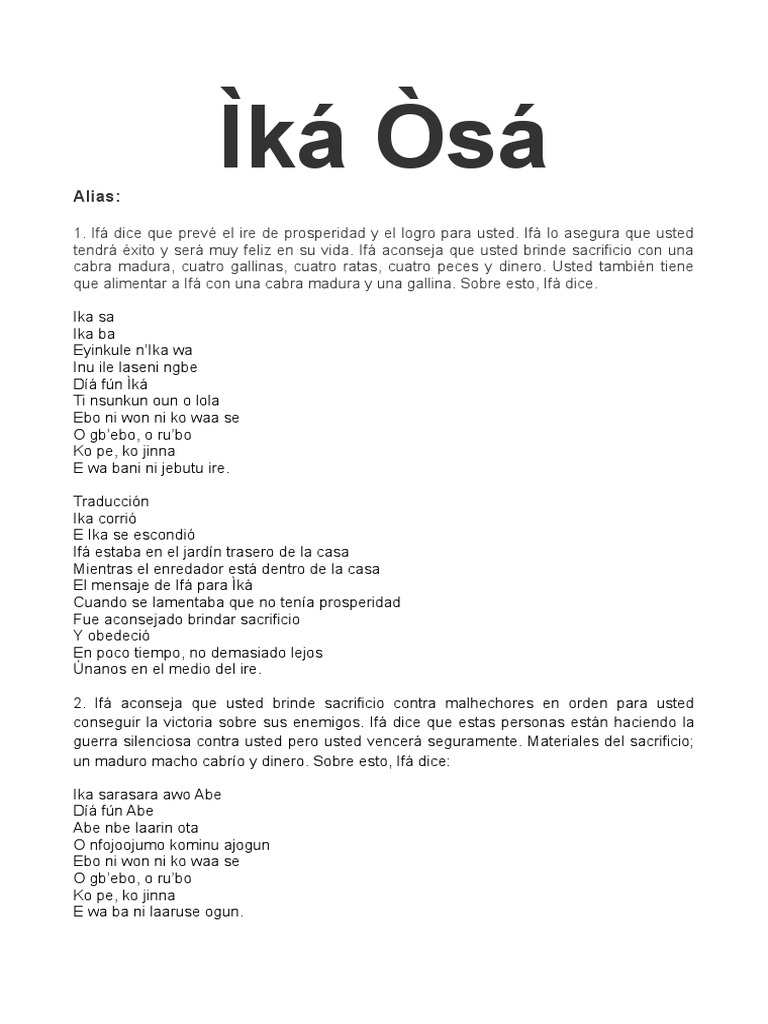 Ìká Òsá

Alias:

1. Ifá dice que prevé el ire de prosperidad y el logro para usted. Ifá lo asegura que usted tendrá éxito y será muy feliz en su vida. Ifá aconseja que usted brinde sacrificio con una cabra madura, cuatro gallinas, cuatro ratas, cuatro peces y dinero. Usted también tiene que alimentar a Ifá con una cabra madura y una gallina. Sobre esto, Ifá dice.

Ika sa
Ika ba
Eyinkule n'Ika wa
Inu ile laseni ngbe
Díá fún Ìká
Ti nsunkun oun o lola
Ebo ni won ni ko waa se
O gb'ebo, o ru'bo
Ko pe, ko jinna
E wa bani ni jebutu ire.

Traducción
Ika corrió
E Ika se escondió
Ifá estaba en el jardín trasero de la casa
Mientras el enredador está dentro de la casa
El mensaje de Ifá para Ìká
Cuando se lamentaba que no tenía prosperidad
Fue aconsejado brindar sacrificio
Y obedeció
En poco tiempo, no demasiado lejos
Únanos en el medio del ire.

2. Ifá aconseja que usted brinde sacrificio contra malhechores en orden para usted conseguir la victoria sobre sus enemigos. Ifá dice que estas personas están haciendo la guerra silenciosa contra usted pero usted vencerá seguramente. Materiales del sacrificio; un maduro macho cabrío y dinero. Sobre esto, Ifá dice:

Ika sarasara awo Abe
Díá fún Abe
Abe nbe laarin ota
O nfojoojumo kominu ajogun
Ebo ni won ni ko waa se
O gb'ebo, o ru'bo
Ko pe, ko jinna
E wa ba ni laaruse ogun.